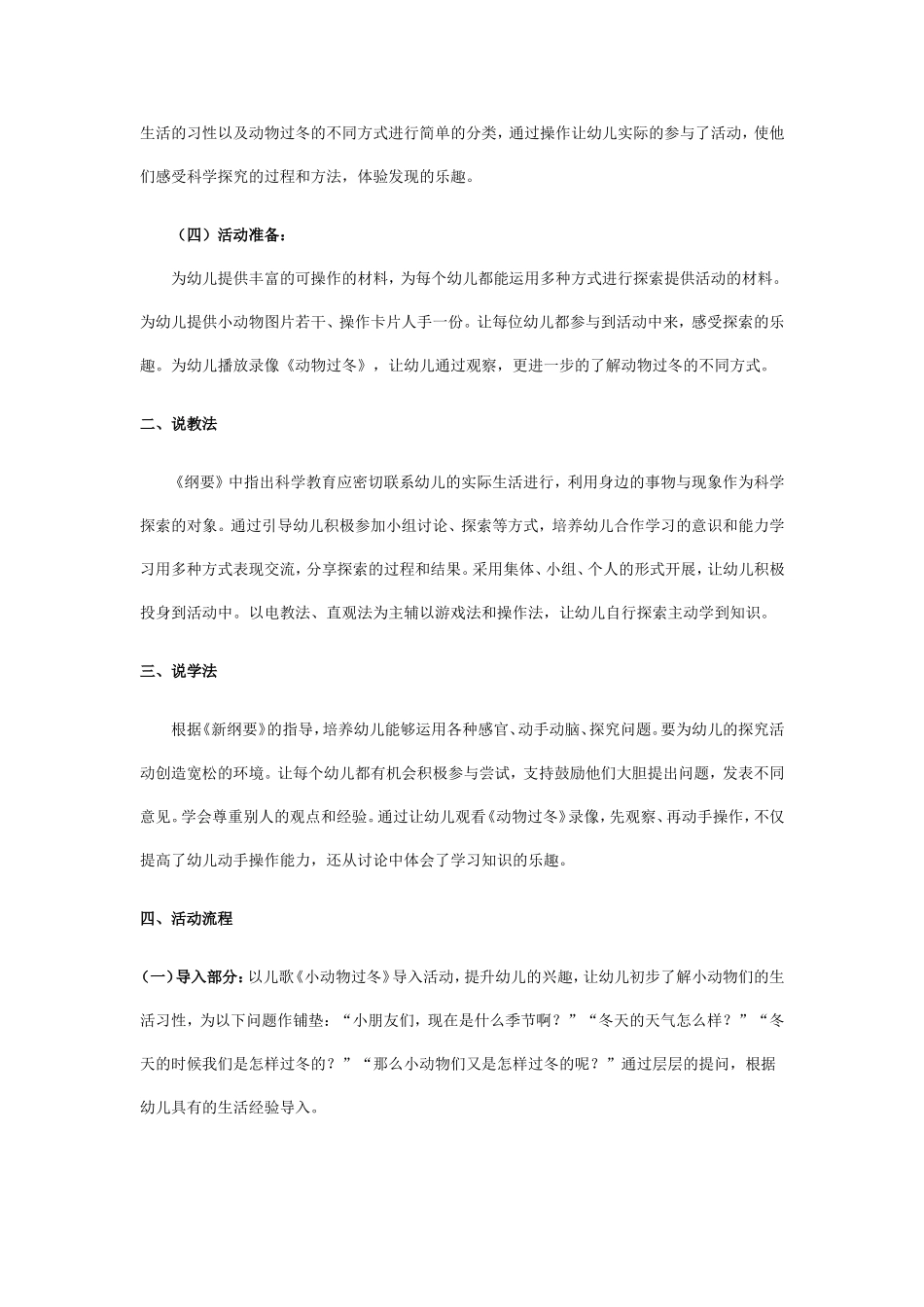 生活的习性以及动物过冬的不同方式进行简单的分类，通过操作让幼儿实际的参与了活动，使他们感受科学探究的过程和方法，体验发现的乐趣。

（四）活动准备：

为幼儿提供丰富的可操作的材料，为每个幼儿都能运用多种方式进行探索提供活动的材料。为幼儿提供小动物图片若干、操作卡片人手一份。让每位幼儿都参与到活动中来，感受探索的乐趣。为幼儿播放录像《动物过冬》，让幼儿通过观察，更进一步的了解动物过冬的不同方式。

二、说教法

《纲要》中指出科学教育应密切联系幼儿的实际生活进行，利用身边的事物与现象作为科学探索的对象。通过引导幼儿积极参加小组讨论、探索等方式，培养幼儿合作学习的意识和能力学习用多种方式表现交流，分享探索的过程和结果。采用集体、小组、个人的形式开展，让幼儿积极投身到活动中。以电教法、直观法为主辅以游戏法和操作法，让幼儿自行探索主动学到知识。

三、说学法

根据《新纲要》的指导，培养幼儿能够运用各种感官、动手动脑、探究问题。要为幼儿的探究活动创造宽松的环境。让每个幼儿都有机会积极参与尝试，支持鼓励他们大胆提出问题，发表不同意见。学会尊重别人的观点和经验。通过让幼儿观看《动物过冬》录像，先观察、再动手操作，不仅提高了幼儿动手操作能力，还从讨论中体会了学习知识的乐趣。

四、活动流程

（一）导入部分：以儿歌《小动物过冬》导入活动，提升幼儿的兴趣，让幼儿初步了解小动物们的生活习性，为以下问题作铺垫：“小朋友们，现在是什么季节啊？”“冬天的天气怎么样？”“冬天的时候我们是怎样过冬的？”“那么小动物们又是怎样过冬的呢？”通过层层的提问，根据幼儿具有的生活经验导入。